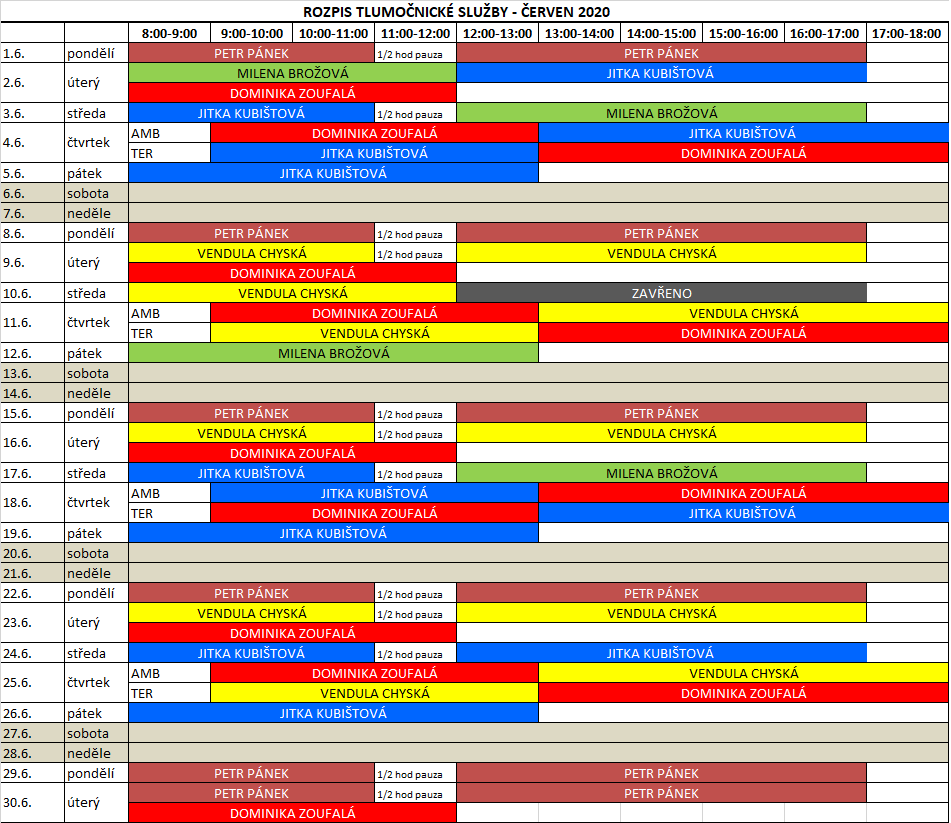 ROZPIS TLUMOČNICKÉ SLUŽBY - ČERVEN 2020

| | | 8:00-9:00 | 9:00-10:00 | 10:00-11:00 | 11:00-12:00 | 12:00-13:00 | 13:00-14:00 | 14:00-15:00 | 15:00-16:00 | 16:00-17:00 | 17:00-18:00 |
|---|---|---|---|---|---|---|---|---|---|---|---|
| 1.6. | pondělí | PETR PÁNEK | | | 1/2 hod pauza | PETR PÁNEK | | | | | |
| 2.6. | úterý | MILENA BROŽOVÁ | | | | JITKA KUBIŠTOVÁ | | | | | |
| | | DOMINIKA ZOUFALÁ | | | | | | | | | |
| 3.6. | středa | JITKA KUBIŠTOVÁ | | | 1/2 hod pauza | MILENA BROŽOVÁ | | | | | |
| 4.6. | čtvrtek | AMB | DOMINIKA ZOUFALÁ | | | | JITKA KUBIŠTOVÁ | | | | |
| | | TER | JITKA KUBIŠTOVÁ | | | | DOMINIKA ZOUFALÁ | | | | |
| 5.6. | pátek | JITKA KUBIŠTOVÁ | | | | | | | | | |
| 6.6. | sobota | | | | | | | | | | |
| 7.6. | neděle | | | | | | | | | | |
| 8.6. | pondělí | PETR PÁNEK | | | 1/2 hod pauza | PETR PÁNEK | | | | | |
| 9.6. | úterý | VENDULA CHYSKÁ | | | 1/2 hod pauza | VENDULA CHYSKÁ | | | | | |
| | | DOMINIKA ZOUFALÁ | | | | | | | | | |
| 10.6. | středa | VENDULA CHYSKÁ | | | | ZAVŘENO | | | | | |
| 11.6. | čtvrtek | AMB | DOMINIKA ZOUFALÁ | | | | VENDULA CHYSKÁ | | | | |
| | | TER | VENDULA CHYSKÁ | | | | DOMINIKA ZOUFALÁ | | | | |
| 12.6. | pátek | MILENA BROŽOVÁ | | | | | | | | | |
| 13.6. | sobota | | | | | | | | | | |
| 14.6. | neděle | | | | | | | | | | |
| 15.6. | pondělí | PETR PÁNEK | | | 1/2 hod pauza | PETR PÁNEK | | | | | |
| 16.6. | úterý | VENDULA CHYSKÁ | | | 1/2 hod pauza | VENDULA CHYSKÁ | | | | | |
| | | DOMINIKA ZOUFALÁ | | | | | | | | | |
| 17.6. | středa | JITKA KUBIŠTOVÁ | | | 1/2 hod pauza | MILENA BROŽOVÁ | | | | | |
| 18.6. | čtvrtek | AMB | JITKA KUBIŠTOVÁ | | | | DOMINIKA ZOUFALÁ | | | | |
| | | TER | DOMINIKA ZOUFALÁ | | | | JITKA KUBIŠTOVÁ | | | | |
| 19.6. | pátek | JITKA KUBIŠTOVÁ | | | | | | | | | |
| 20.6. | sobota | | | | | | | | | | |
| 21.6. | neděle | | | | | | | | | | |
| 22.6. | pondělí | PETR PÁNEK | | | 1/2 hod pauza | PETR PÁNEK | | | | | |
| 23.6. | úterý | VENDULA CHYSKÁ | | | 1/2 hod pauza | VENDULA CHYSKÁ | | | | | |
| | | DOMINIKA ZOUFALÁ | | | | | | | | | |
| 24.6. | středa | JITKA KUBIŠTOVÁ | | | 1/2 hod pauza | JITKA KUBIŠTOVÁ | | | | | |
| 25.6. | čtvrtek | AMB | DOMINIKA ZOUFALÁ | | | | VENDULA CHYSKÁ | | | | |
| | | TER | VENDULA CHYSKÁ | | | | DOMINIKA ZOUFALÁ | | | | |
| 26.6. | pátek | JITKA KUBIŠTOVÁ | | | | | | | | | |
| 27.6. | sobota | | | | | | | | | | |
| 28.6. | neděle | | | | | | | | | | |
| 29.6. | pondělí | PETR PÁNEK | | | 1/2 hod pauza | PETR PÁNEK | | | | | |
| 30.6. | úterý | PETR PÁNEK | | | 1/2 hod pauza | PETR PÁNEK | | | | | |
| | | DOMINIKA ZOUFALÁ | | | | | | | | | |